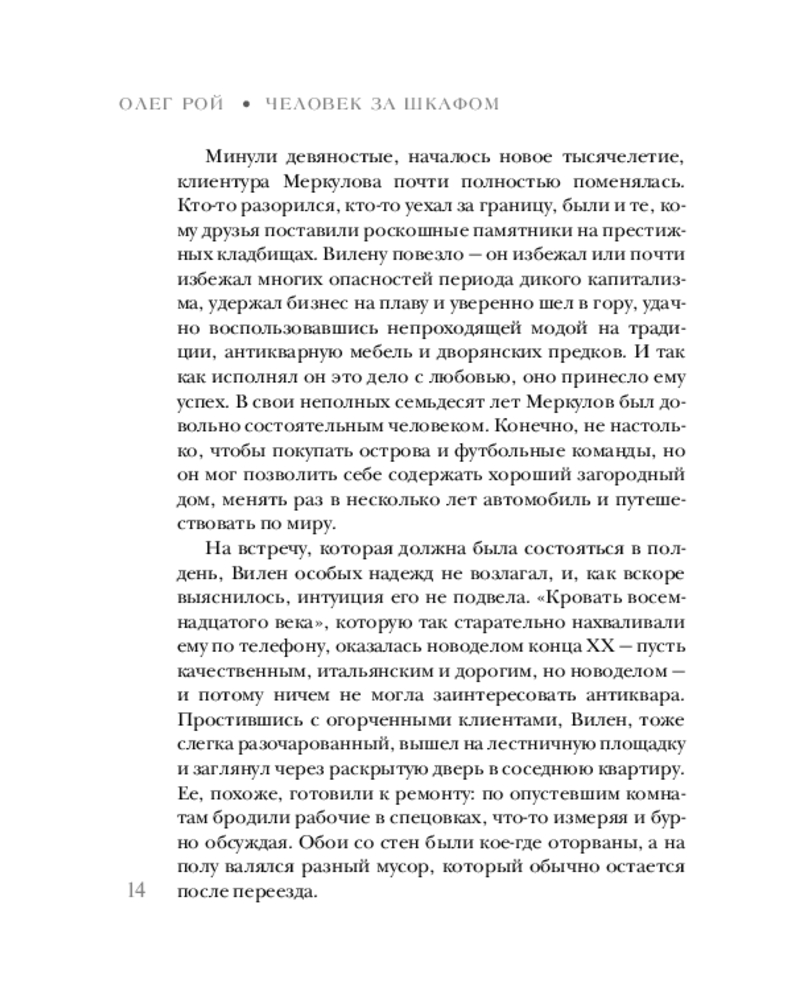 ОЛЕГ РОЙ • ЧЕЛОВЕК ЗА ШКАФОМ

Минули девяностые, началось новое тысячелетие, клиентура Меркулова почти полностью поменялась. Кто-то разорился, кто-то уехал за границу, были и те, кому друзья поставили роскошные памятники на престижных кладбищах. Вилену повезло — он избежал или почти избежал многих опасностей периода дикого капитализма, удержал бизнес на плаву и уверенно шел в гору, удачно воспользовавшись непроходящей модой на традиции, антикварную мебель и дворянских предков. И так как исполнял он это дело с любовью, оно принесло ему успех. В свои неполных семьдесят лет Меркулов был довольно состоятельным человеком. Конечно, не настолько, чтобы покупать острова и футбольные команды, но он мог позволить себе содержать хороший загородный дом, менять раз в несколько лет автомобиль и путешествовать по миру.

На встречу, которая должна была состояться в полдень, Вилен особых надежд не возлагал, и, как вскоре выяснилось, интуиция его не подвела. «Кровать восемнадцатого века», которую так старательно нахваливали ему по телефону, оказалась новоделом конца XX — пусть качественным, итальянским и дорогим, но новоделом — и потому ничем не могла заинтересовать антиквара. Простившись с огорченными клиентами, Вилен, тоже слегка разочарованный, вышел на лестничную площадку и заглянул через раскрытую дверь в соседнюю квартиру. Ее, похоже, готовили к ремонту: по опустевшим комнатам бродили рабочие в спецовках, что-то измеряя и бурно обсуждая. Обои со стен были кое-где оторваны, а на полу валялся разный мусор, который обычно остается после переезда.

14